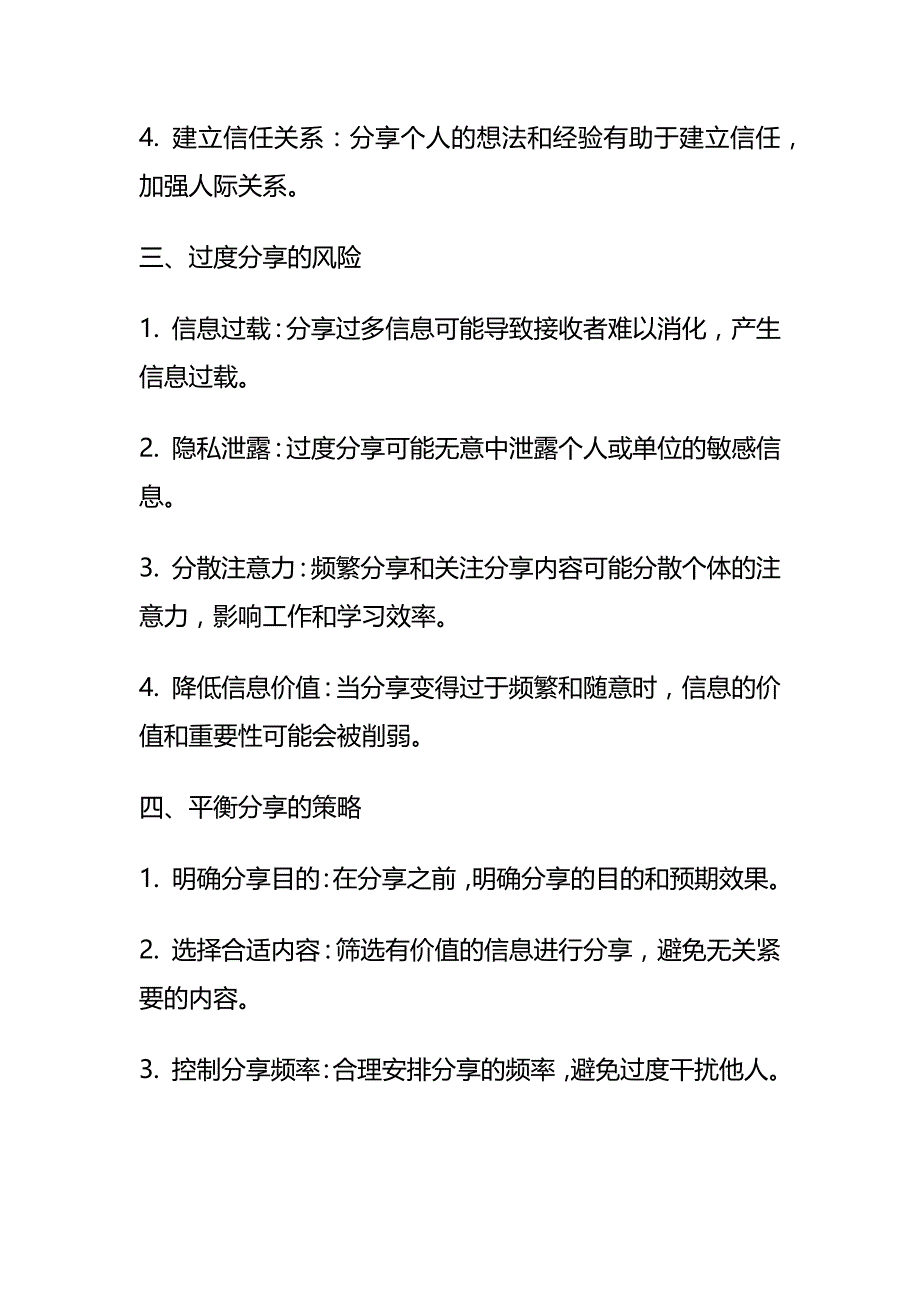 4. 建立信任关系：分享个人的想法和经验有助于建立信任，加强人际关系。

三、过度分享的风险

1. 信息过载：分享过多信息可能导致接收者难以消化，产生信息过载。

2. 隐私泄露：过度分享可能无意中泄露个人或单位的敏感信息。

3. 分散注意力：频繁分享和关注分享内容可能分散个体的注意力，影响工作和学习效率。

4. 降低信息价值：当分享变得过于频繁和随意时，信息的价值和重要性可能会被削弱。

四、平衡分享的策略

1. 明确分享目的：在分享之前，明确分享的目的和预期效果。

2. 选择合适内容：筛选有价值的信息进行分享，避免无关紧要的内容。

3. 控制分享频率：合理安排分享的频率，避免过度干扰他人。